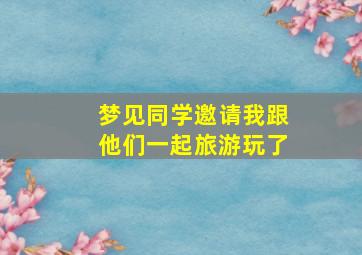 梦见同学邀请我跟他们一起旅游玩了